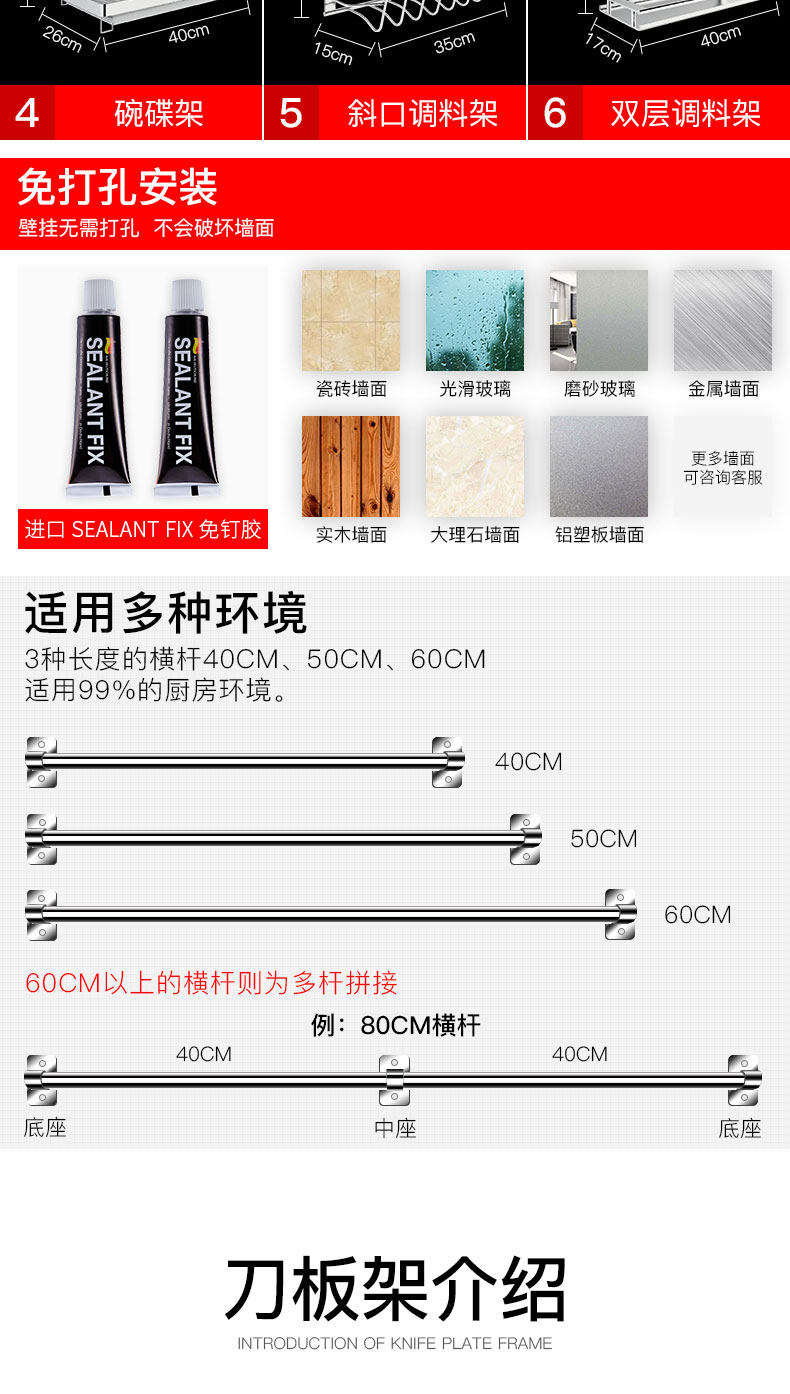 26cm 40cm

15cm 35cm

17cm 40cm

4 碗碟架

5 斜口调料架

6 双层调料架

免打孔安装
壁挂无需打孔 不会破坏墙面

SEALANT FIX

SEALANT FIX

进口 SEALANT FIX 免钉胶

瓷砖墙面

光滑玻璃

磨砂玻璃

金属墙面

实木墙面

大理石墙面

铝塑板墙面

更多墙面
可咨询客服

适用多种环境
3种长度的横杆40CM、50CM、60CM
适用99%的厨房环境。

40CM

50CM

60CM

60CM以上的横杆则为多杆拼接

例：80CM横杆

40CM 40CM

底座 中座 底座

刀板架介绍
INTRODUCTION OF KNIFE PLATE FRAME